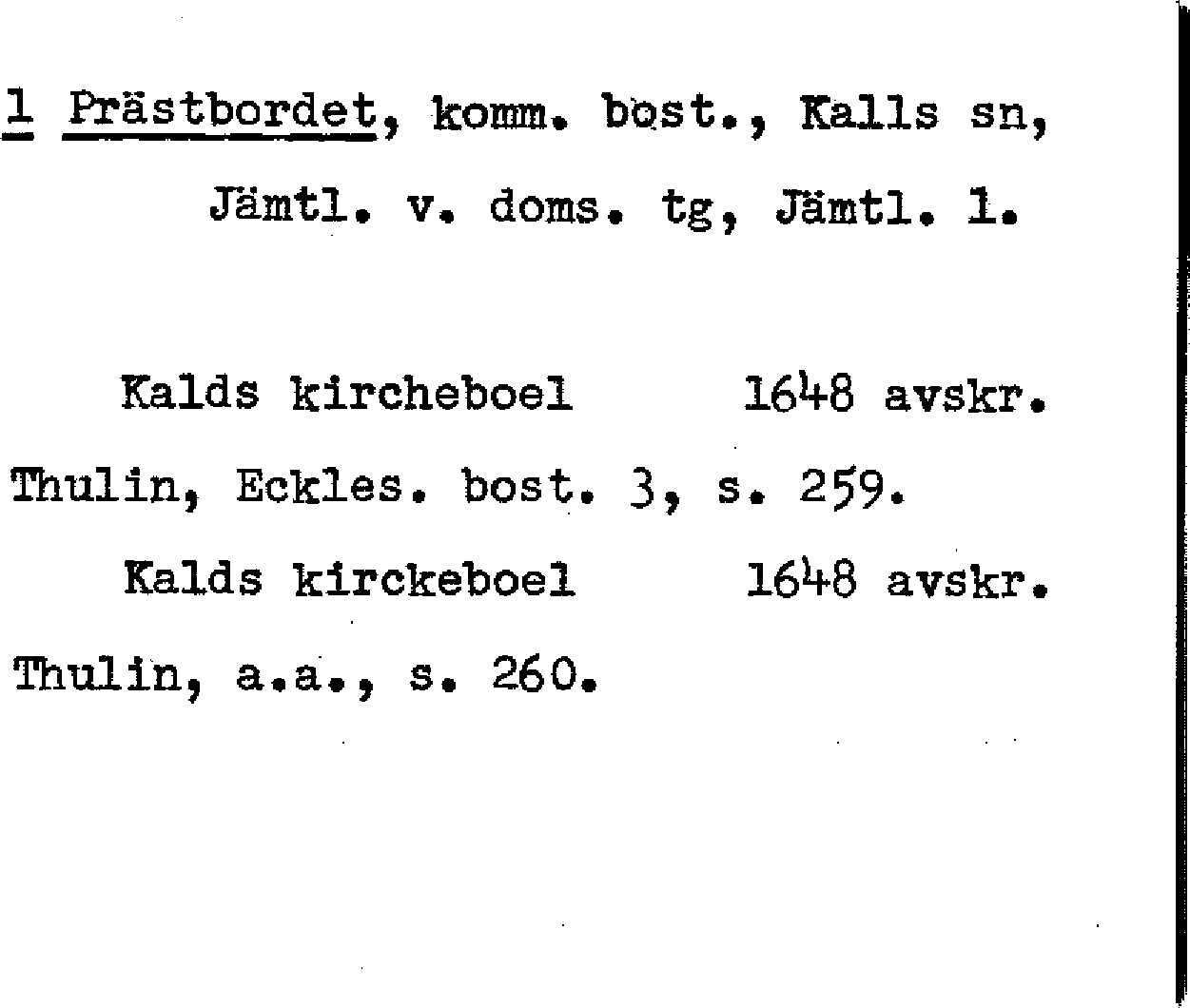 1 Prästbordet, komm. bost., Kalls sn, Jämtl. v. doms. tg, Jämtl. l.

Kalds kircheboel 1648 avskr.

Thulin, Eckles. bost. 3, s. 259.

Kalds kirckeboel 1648 avskr.

Thulin, a.a., s. 260.